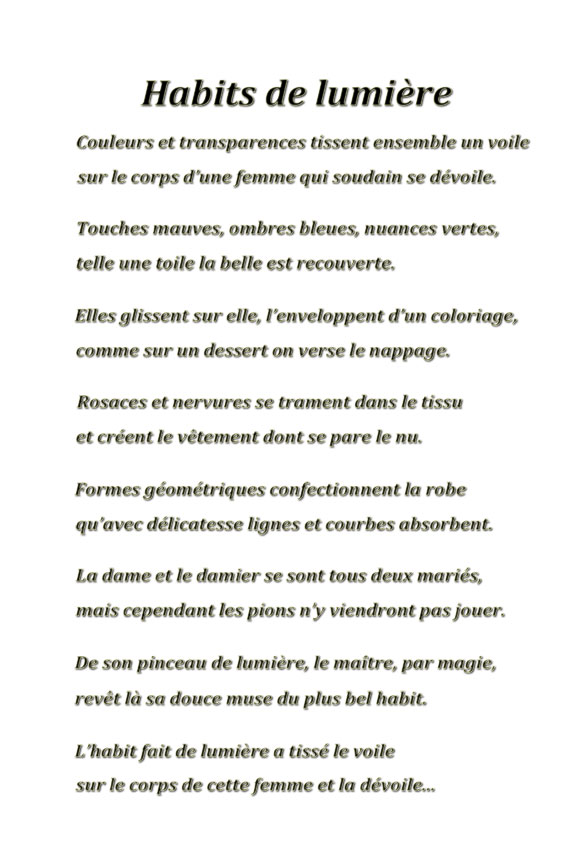 Habits de lumière

Couleurs et transparences tissent ensemble un voile
sur le corps d'une femme qui soudain se dévoile.

Touches mauves, ombres bleues, nuances vertes,
telle une toile la belle est recouverte.

Elles glissent sur elle, l'enveloppent d'un coloriage,
comme sur un dessert on verse le nappage.

Rosaces et nervures se trament dans le tissu
et créent le vêtement dont se pare le nu.

Formes géométriques confectionnent la robe
qu'avec délicatesse lignes et courbes absorbent.

La dame et le damier se sont tous deux mariés,
mais cependant les pions n'y viendront pas jouer.

De son pinceau de lumière, le maître, par magie,
revêt là sa douce muse du plus bel habit.

L'habit fait de lumière a tissé le voile
sur le corps de cette femme et la dévoile...